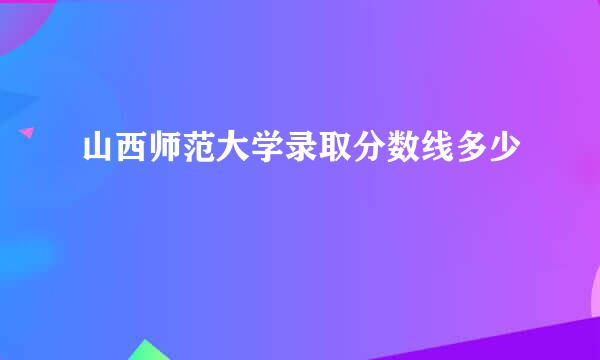 山西师范大学录取分数线多少